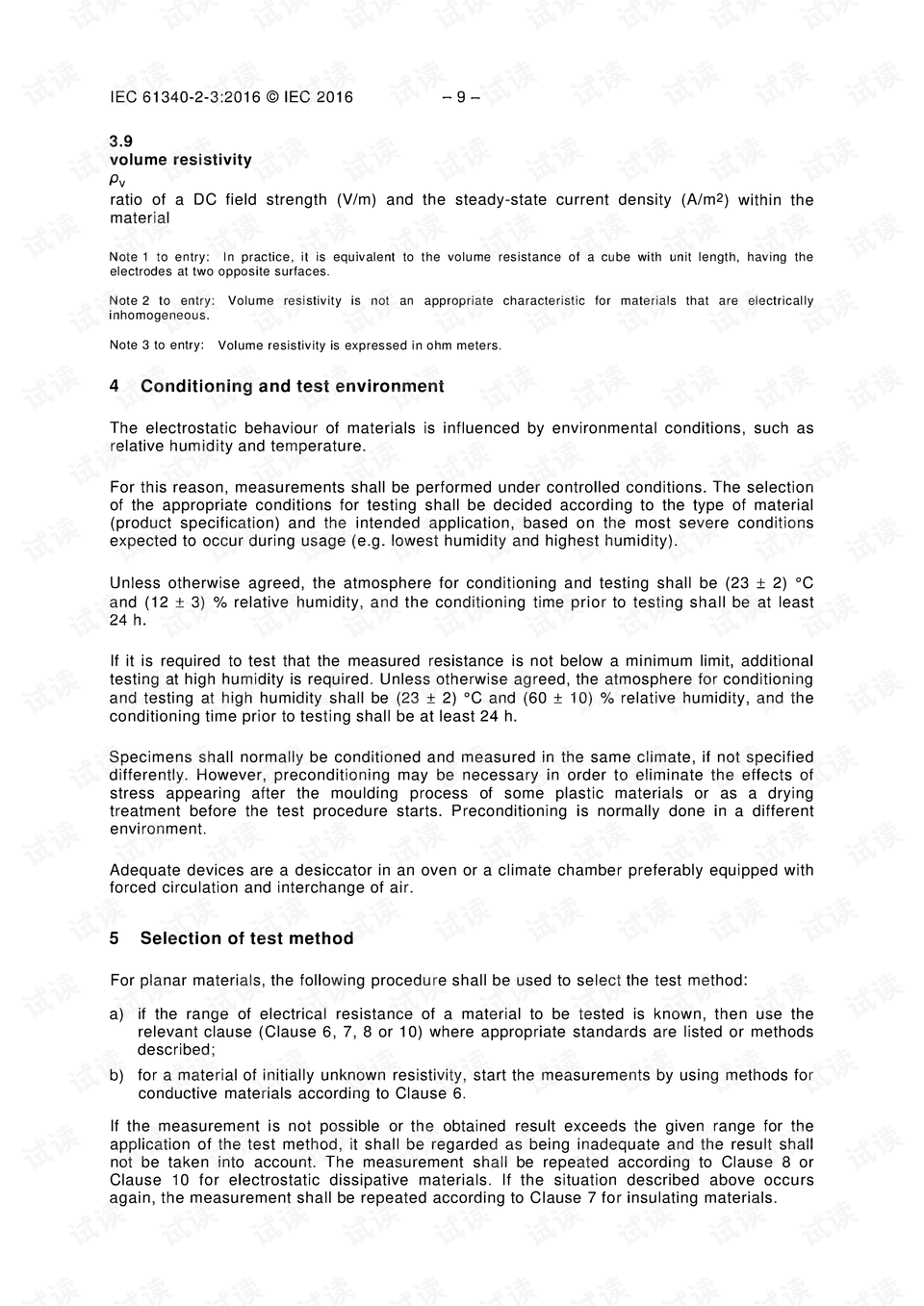 IEC 61340-2-3:2016 © IEC 2016 – 9 –

3.9
volume resistivity
$\rho_v$
ratio of a DC field strength (V/m) and the steady-state current density (A/m$^2$) within the material

Note 1 to entry: In practice, it is equivalent to the volume resistance of a cube with unit length, having the electrodes at two opposite surfaces.

Note 2 to entry: Volume resistivity is not an appropriate characteristic for materials that are electrically inhomogeneous.

Note 3 to entry: Volume resistivity is expressed in ohm meters.

4 Conditioning and test environment

The electrostatic behaviour of materials is influenced by environmental conditions, such as relative humidity and temperature.

For this reason, measurements shall be performed under controlled conditions. The selection of the appropriate conditions for testing shall be decided according to the type of material (product specification) and the intended application, based on the most severe conditions expected to occur during usage (e.g. lowest humidity and highest humidity).

Unless otherwise agreed, the atmosphere for conditioning and testing shall be (23 ± 2) °C and (12 ± 3) % relative humidity, and the conditioning time prior to testing shall be at least 24 h.

If it is required to test that the measured resistance is not below a minimum limit, additional testing at high humidity is required. Unless otherwise agreed, the atmosphere for conditioning and testing at high humidity shall be (23 ± 2) °C and (60 ± 10) % relative humidity, and the conditioning time prior to testing shall be at least 24 h.

Specimens shall normally be conditioned and measured in the same climate, if not specified differently. However, preconditioning may be necessary in order to eliminate the effects of stress appearing after the moulding process of some plastic materials or as a drying treatment before the test procedure starts. Preconditioning is normally done in a different environment.

Adequate devices are a desiccator in an oven or a climate chamber preferably equipped with forced circulation and interchange of air.

5 Selection of test method

For planar materials, the following procedure shall be used to select the test method:

a) if the range of electrical resistance of a material to be tested is known, then use the relevant clause (Clause 6, 7, 8 or 10) where appropriate standards are listed or methods described;

b) for a material of initially unknown resistivity, start the measurements by using methods for conductive materials according to Clause 6.

If the measurement is not possible or the obtained result exceeds the given range for the application of the test method, it shall be regarded as being inadequate and the result shall not be taken into account. The measurement shall be repeated according to Clause 8 or Clause 10 for electrostatic dissipative materials. If the situation described above occurs again, the measurement shall be repeated according to Clause 7 for insulating materials.

试读